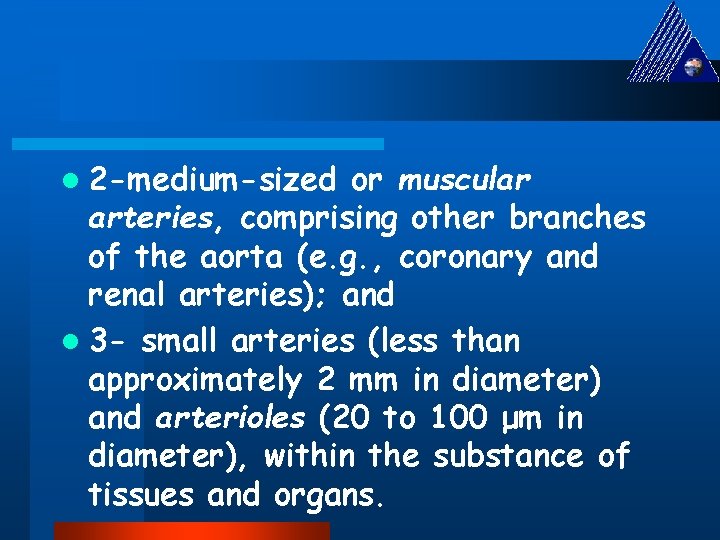 • 2-medium-sized or muscular arteries, comprising other branches of the aorta (e.g., coronary and renal arteries); and

• 3- small arteries (less than approximately 2 mm in diameter) and arterioles (20 to 100 µm in diameter), within the substance of tissues and organs.